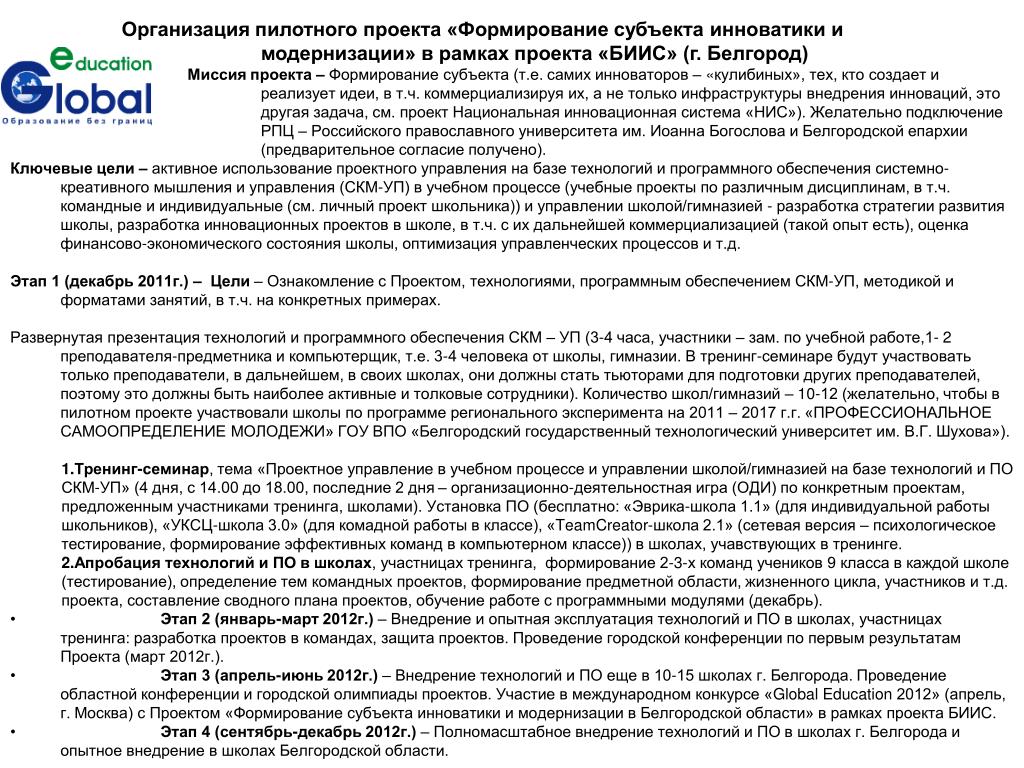 Организация пилотного проекта «Формирование субъекта инноватики и модернизации» в рамках проекта «БИИС» (г. Белгород)

education
Global
Образование без границ

Миссия проекта – Формирование субъекта (т.е. самих инноваторов – «кулибиных», тех, кто создает и реализует идеи, в т.ч. коммерциализируя их, а не только инфраструктуры внедрения инноваций, это другая задача, см. проект Национальная инновационная система «НИС»). Желательно подключение РПЦ – Российского православного университета им. Иоанна Богослова и Белгородской епархии (предварительное согласие получено).

Ключевые цели – активное использование проектного управления на базе технологий и программного обеспечения системно-креативного мышления и управления (СКМ-УП) в учебном процессе (учебные проекты по различным дисциплинам, в т.ч. командные и индивидуальные (см. личный проект школьника)) и управлении школой/гимназией - разработка стратегии развития школы, разработка инновационных проектов в школе, в т.ч. с их дальнейшей коммерциализацией (такой опыт есть), оценка финансово-экономического состояния школы, оптимизация управленческих процессов и т.д.

Этап 1 (декабрь 2011г.) – Цели – Ознакомление с Проектом, технологиями, программным обеспечением СКМ-УП, методикой и форматами занятий, в т.ч. на конкретных примерах.

Развернутая презентация технологий и программного обеспечения СКМ – УП (3-4 часа, участники – зам. по учебной работе,1- 2 преподавателя-предметника и компьютерщик, т.е. 3-4 человека от школы, гимназии. В тренинг-семинаре будут участвовать только преподаватели, в дальнейшем, в своих школах, они должны стать тьюторами для подготовки других преподавателей, поэтому это должны быть наиболее активные и толковые сотрудники). Количество школ/гимназий – 10-12 (желательно, чтобы в пилотном проекте участвовали школы по программе регионального эксперимента на 2011 – 2017 г.г. «ПРОФЕССИОНАЛЬНОЕ САМООПРЕДЕЛЕНИЕ МОЛОДЕЖИ» ГОУ ВПО «Белгородский государственный технологический университет им. В.Г. Шухова»).

1.Тренинг-семинар, тема «Проектное управление в учебном процессе и управлении школой/гимназией на базе технологий и ПО СКМ-УП» (4 дня, с 14.00 до 18.00, последние 2 дня – организационно-деятельностная игра (ОДИ) по конкретным проектам, предложенным участниками тренинга, школами). Установка ПО (бесплатно: «Эврика-школа 1.1» (для индивидуальной работы школьников), «УКСЦ-школа 3.0» (для комадной работы в классе), «TeamCreator-школа 2.1» (сетевая версия – психологическое тестирование, формирование эффективных команд в компьютерном классе)) в школах, учавствующих в тренинге.
2.Апробация технологий и ПО в школах, участницах тренинга, формирование 2-3-х команд учеников 9 класса в каждой школе (тестирование), определение тем командных проектов, формирование предметной области, жизненного цикла, участников и т.д. проекта, составление сводного плана проектов, обучение работе с программными модулями (декабрь).
• Этап 2 (январь-март 2012г.) – Внедрение и опытная эксплуатация технологий и ПО в школах, участницах тренинга: разработка проектов в командах, защита проектов. Проведение городской конференции по первым результатам Проекта (март 2012г.).
• Этап 3 (апрель-июнь 2012г.) – Внедрение технологий и ПО еще в 10-15 школах г. Белгорода. Проведение областной конференции и городской олимпиады проектов. Участие в международном конкурсе «Global Education 2012» (апрель, г. Москва) с Проектом «Формирование субъекта инноватики и модернизации в Белгородской области» в рамках проекта БИИС.
• Этап 4 (сентябрь-декабрь 2012г.) – Полномасштабное внедрение технологий и ПО в школах г. Белгорода и опытное внедрение в школах Белгородской области.